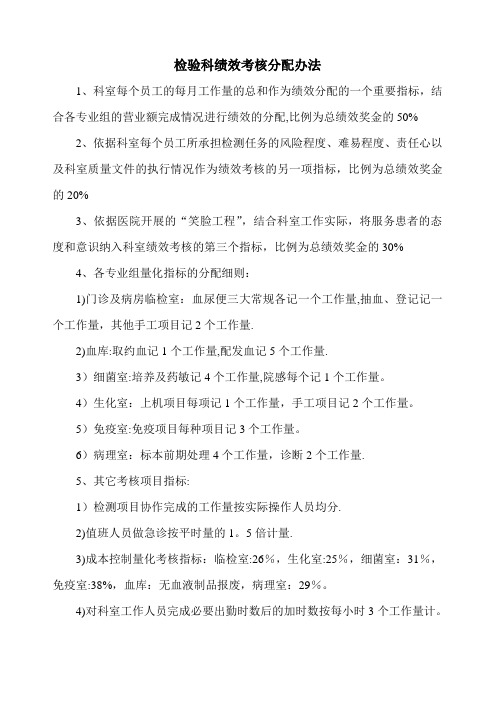 检验科绩效考核分配办法

1、科室每个员工的每月工作量的总和作为绩效分配的一个重要指标，结合各专业组的营业额完成情况进行绩效的分配,比例为总绩效奖金的 50%

2、依据科室每个员工所承担检测任务的风险程度、难易程度、责任心以及科室质量文件的执行情况作为绩效考核的另一项指标，比例为总绩效奖金的 20%

3、依据医院开展的“笑脸工程”，结合科室工作实际，将服务患者的态度和意识纳入科室绩效考核的第三个指标，比例为总绩效奖金的 30%

4、各专业组量化指标的分配细则：

1)门诊及病房临检室：血尿便三大常规各记一个工作量,抽血、登记记一个工作量，其他手工项目记 2 个工作量.

2)血库:取约血记 1 个工作量,配发血记 5 个工作量.

3）细菌室:培养及药敏记 4 个工作量,院感每个记 1 个工作量。

4）生化室：上机项目每项记 1 个工作量，手工项目记 2 个工作量。

5）免疫室:免疫项目每种项目记 3 个工作量。

6）病理室：标本前期处理 4 个工作量，诊断 2 个工作量.

5、其它考核项目指标:

1）检测项目协作完成的工作量按实际操作人员均分.

2)值班人员做急诊按平时量的 1。5 倍计量.

3)成本控制量化考核指标：临检室:26%，生化室:25%，细菌室：31%，免疫室:38%，血库：无血液制品报废，病理室：29%。

4)对科室工作人员完成必要出勤时数后的加时数按每小时 3 个工作量计。